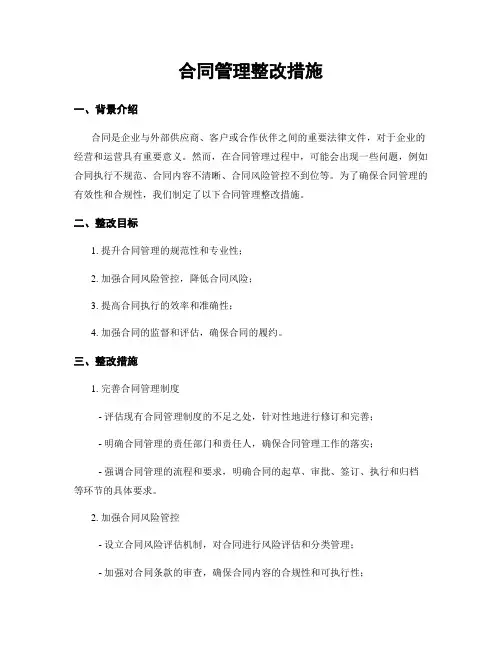 合同管理整改措施

一、背景介绍

合同是企业与外部供应商、客户或合作伙伴之间的重要法律文件，对于企业的经营和运营具有重要意义。然而，在合同管理过程中，可能会出现一些问题，例如合同执行不规范、合同内容不清晰、合同风险管控不到位等。为了确保合同管理的有效性和合规性，我们制定了以下合同管理整改措施。

二、整改目标

1. 提升合同管理的规范性和专业性；

2. 加强合同风险管控，降低合同风险；

3. 提高合同执行的效率和准确性；

4. 加强合同的监督和评估，确保合同的履约。

三、整改措施

1. 完善合同管理制度

- 评估现有合同管理制度的不足之处，针对性地进行修订和完善；

- 明确合同管理的责任部门和责任人，确保合同管理工作的落实；

- 强调合同管理的流程和要求，明确合同的起草、审批、签订、执行和归档等环节的具体要求。

2. 加强合同风险管控

- 设立合同风险评估机制，对合同进行风险评估和分类管理；

- 加强对合同条款的审查，确保合同内容的合规性和可执行性；